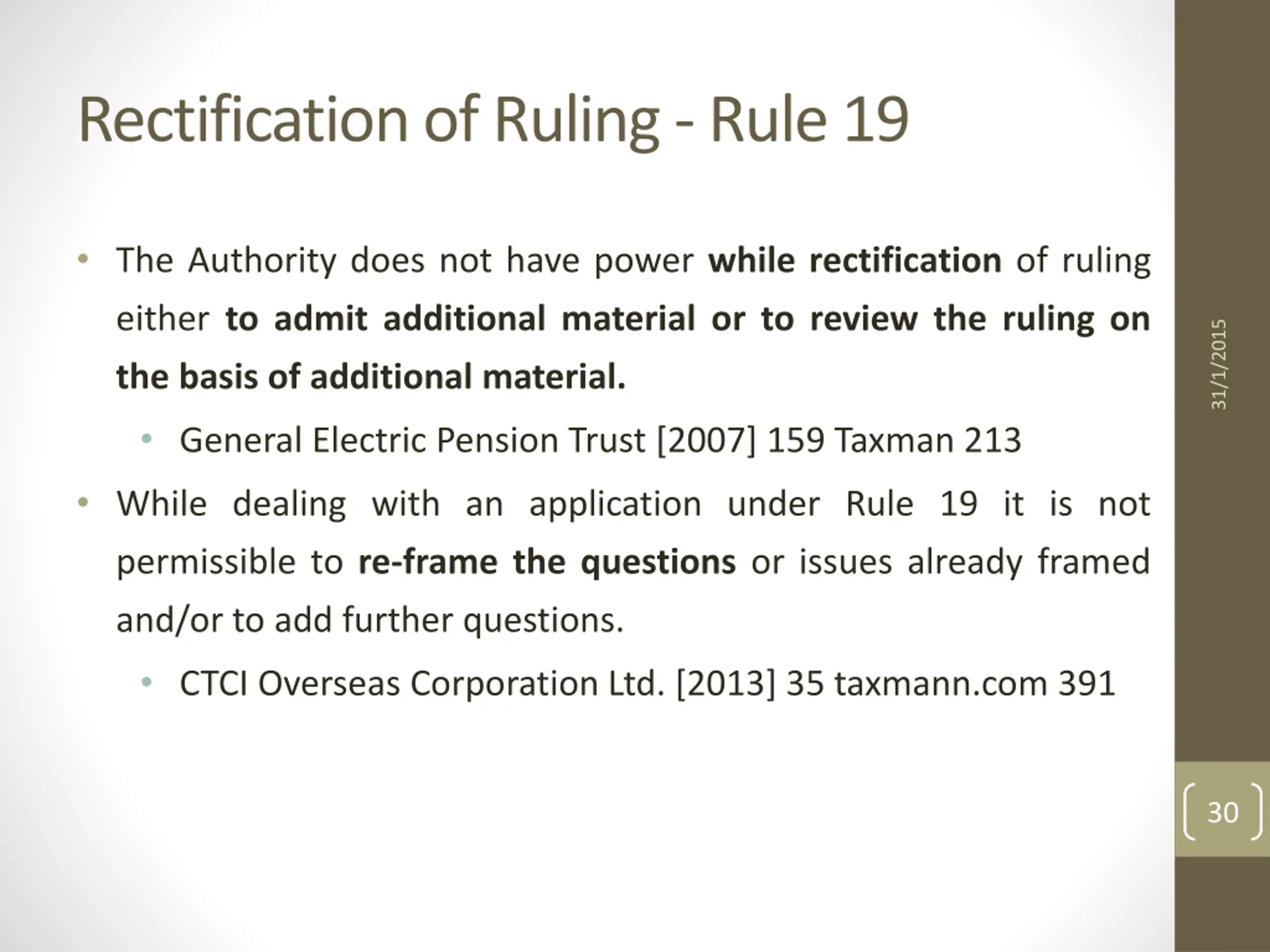 Rectification of Ruling - Rule 19

• The Authority does not have power while rectification of ruling either to admit additional material or to review the ruling on the basis of additional material.

• General Electric Pension Trust [2007] 159 Taxman 213

• While dealing with an application under Rule 19 it is not permissible to re-frame the questions or issues already framed and/or to add further questions.

• CTCI Overseas Corporation Ltd. [2013] 35 taxmann.com 391

31/1/2015

30